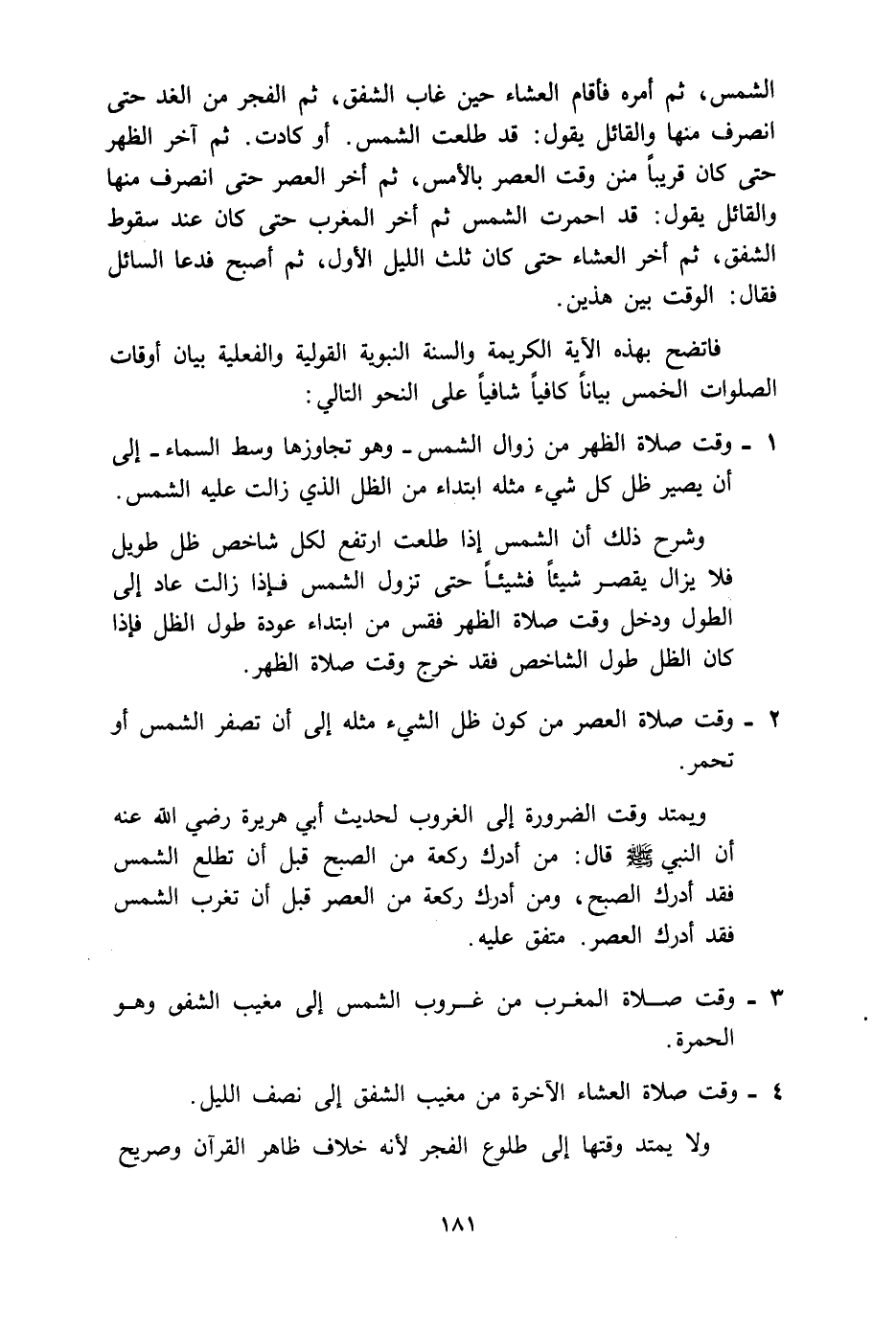 الشمس، ثم أمره فأقام العشاء حين غاب الشفق، ثم الفجر من الغد حتى انصرف منها والقائل يقول: قد طلعت الشمس. أو كادت. ثم آخر الظهر حتى كان قريباً منن وقت العصر بالأمس، ثم أخر العصر حتى انصرف منها والقائل يقول: قد احمرت الشمس ثم أخر المغرب حتى كان عند سقوط الشفق، ثم أخر العشاء حتى كان ثلث الليل الأول، ثم أصبح فدعا السائل فقال: الوقت بين هذين.

فاتضح بهذه الآية الكريمة والسنة النبوية القولية والفعلية بيان أوقات الصلوات الخمس بياناً كافياً شافياً على النحو التالي:

١ ـ وقت صلاة الظهر من زوال الشمس ـ وهو تجاوزها وسط السماء ـ إلى أن يصير ظل كل شيء مثله ابتداء من الظل الذي زالت عليه الشمس.

وشرح ذلك أن الشمس إذا طلعت ارتفع لكل شاخص ظل طويل فلا يزال يقصر شيئاً فشيئاً حتى تزول الشمس فإذا زالت عاد إلى الطول ودخل وقت صلاة الظهر فقس من ابتداء عودة طول الظل فإذا كان الظل طول الشاخص فقد خرج وقت صلاة الظهر.

٢ ـ وقت صلاة العصر من كون ظل الشيء مثله إلى أن تصفر الشمس أو تحمر.

ويمتد وقت الضرورة إلى الغروب لحديث أبي هريرة رضي الله عنه أن النبي ﷺ قال: من أدرك ركعة من الصبح قبل أن تطلع الشمس فقد أدرك الصبح، ومن أدرك ركعة من العصر قبل أن تغرب الشمس فقد أدرك العصر. متفق عليه.

٣ ـ وقت صلاة المغرب من غروب الشمس إلى مغيب الشفق وهو الحمرة.

٤ ـ وقت صلاة العشاء الآخرة من مغيب الشفق إلى نصف الليل.

ولا يمتد وقتها إلى طلوع الفجر لأنه خلاف ظاهر القرآن وصريح

١٨١